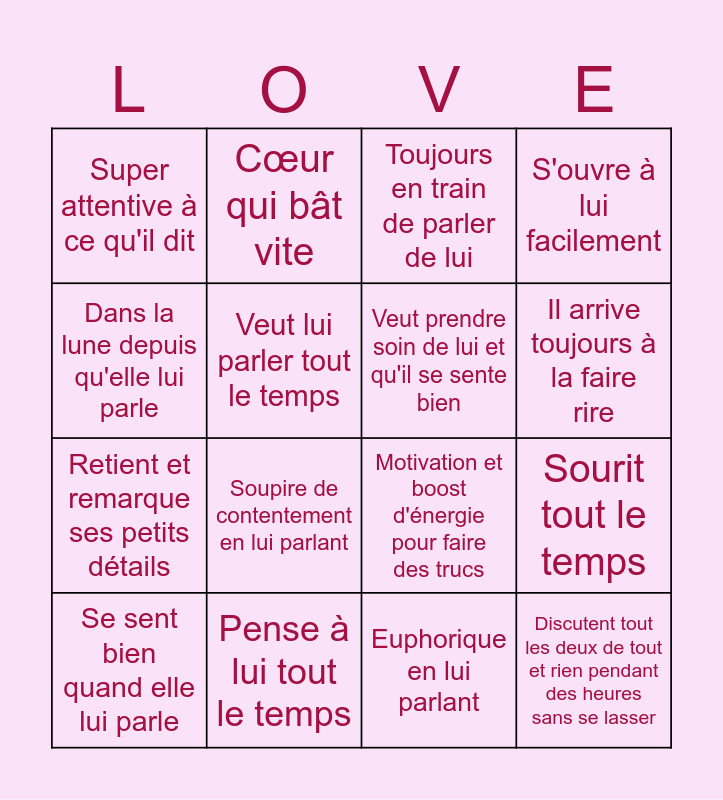 | L | O | V | E |
|---|---|---|---|
| Super attentive à ce qu'il dit | Cœur qui bât vite | Toujours en train de parler de lui | S'ouvre à lui facilement |
| Dans la lune depuis qu'elle lui parle | Veut lui parler tout le temps | Veut prendre soin de lui et qu'il se sente bien | Il arrive toujours à la faire rire |
| Retient et remarque ses petits détails | Soupire de contentement en lui parlant | Motivation et boost d'énergie pour faire des trucs | Sourit tout le temps |
| Se sent bien quand elle lui parle | Pense à lui tout le temps | Euphorique en lui parlant | Discutent tout les deux de tout et rien pendant des heures sans se lasser |